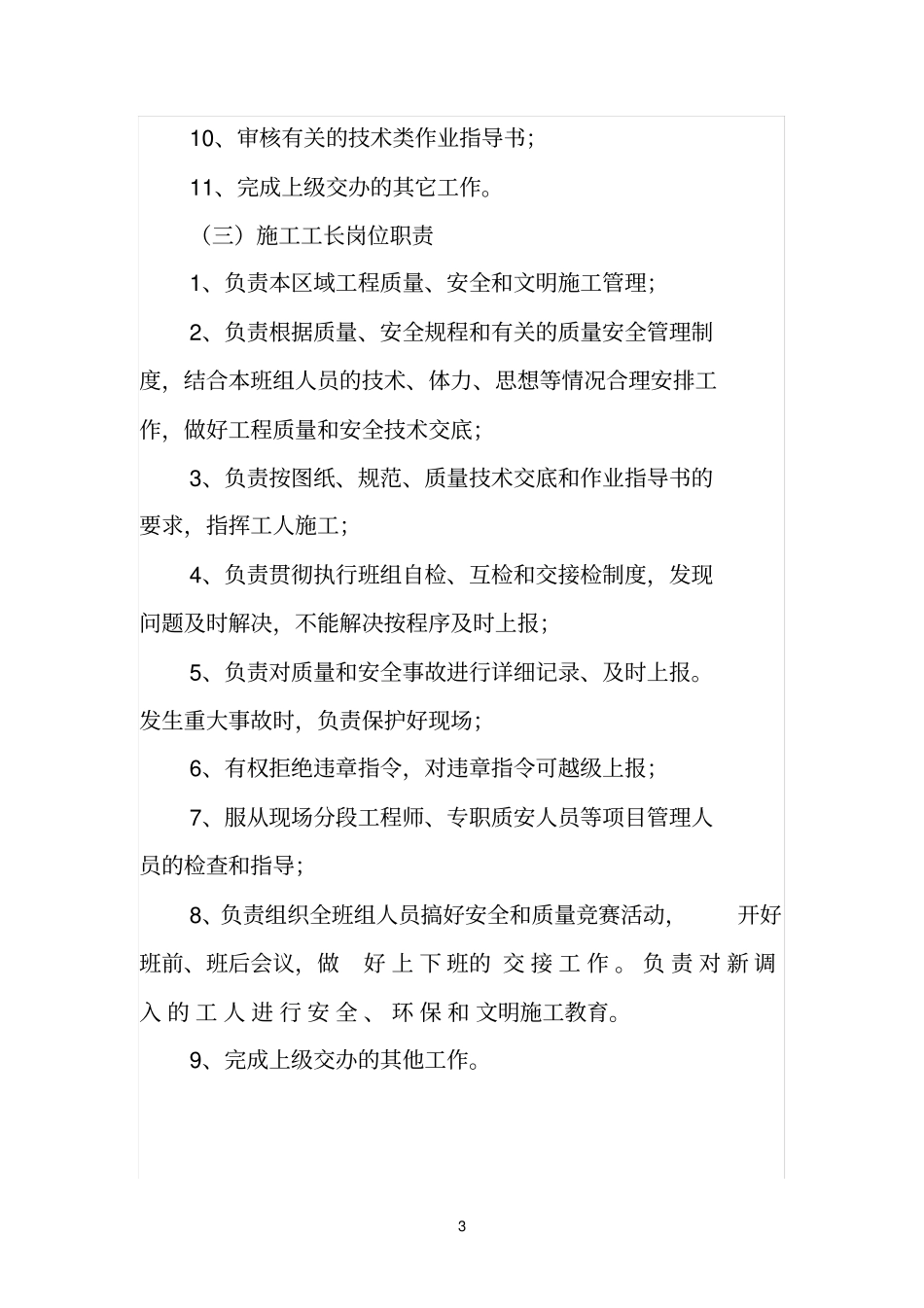 10、审核有关的技术类作业指导书;

11、完成上级交办的其它工作。

（三）施工工长岗位职责

1、负责本区域工程质量、安全和文明施工管理;

2、负责根据质量、安全规程和有关的质量安全管理制度，结合本班组人员的技术、体力、思想等情况合理安排工作，做好工程质量和安全技术交底;

3、负责按图纸、规范、质量技术交底和作业指导书的要求，指挥工人施工;

4、负责贯彻执行班组自检、互检和交接检制度，发现问题及时解决，不能解决按程序及时上报;

5、负责对质量和安全事故进行详细记录、及时上报。发生重大事故时，负责保护好现场;

6、有权拒绝违章指令，对违章指令可越级上报;

7、服从现场分段工程师、专职质安人员等项目管理人员的检查和指导;

8、负责组织全班组人员搞好安全和质量竞赛活动，开好班前、班后会议，做好上下班的交接工作。负责对新调入的工人进行安全、环保和文明施工教育。

9、完成上级交办的其他工作。

3